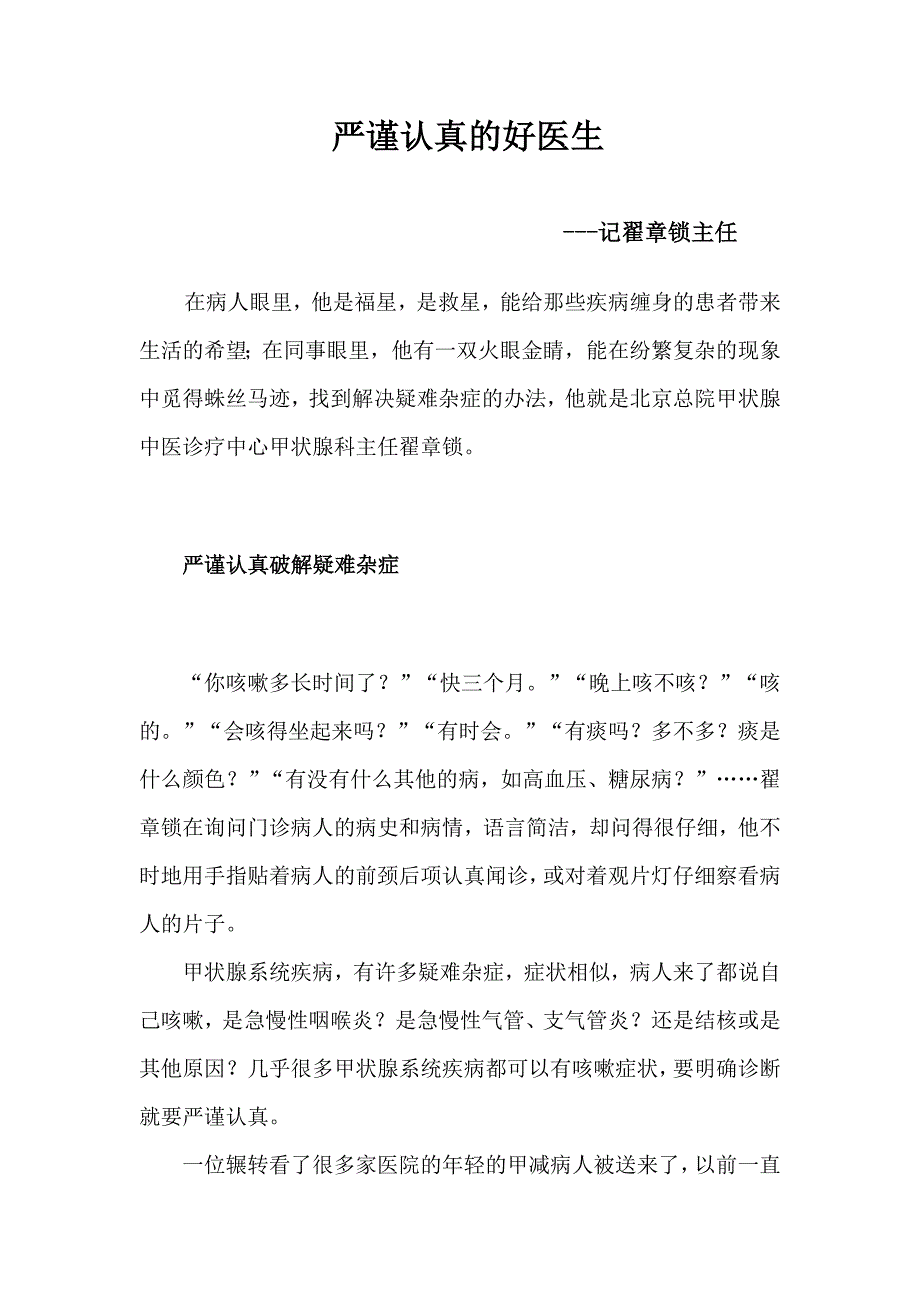 严谨认真的好医生

---记翟章锁主任

在病人眼里，他是福星，是救星，能给那些疾病缠身的患者带来生活的希望；在同事眼里，他有一双火眼金睛，能在纷繁复杂的现象中觅得蛛丝马迹，找到解决疑难杂症的办法，他就是北京总院甲状腺中医诊疗中心甲状腺科主任翟章锁。

严谨认真破解疑难杂症

“你咳嗽多长时间了？”“快三个月。”“晚上咳不咳？”“咳的。”“会咳得坐起来吗？”“有时会。”“有痰吗？多不多？痰是什么颜色？”“有没有什么其他的病，如高血压、糖尿病？”……翟章锁在询问门诊病人的病史和病情，语言简洁，却问得很仔细，他不时地用手指贴着病人的前颈后项认真闻诊，或对着观片灯仔细察看病人的片子。

甲状腺系统疾病，有许多疑难杂症，症状相似，病人来了都说自己咳嗽，是急慢性咽喉炎？是急慢性气管、支气管炎？还是结核或是其他原因？几乎很多甲状腺系统疾病都可以有咳嗽症状，要明确诊断就要严谨认真。

一位辗转看了很多家医院的年轻的甲减病人被送来了，以前一直